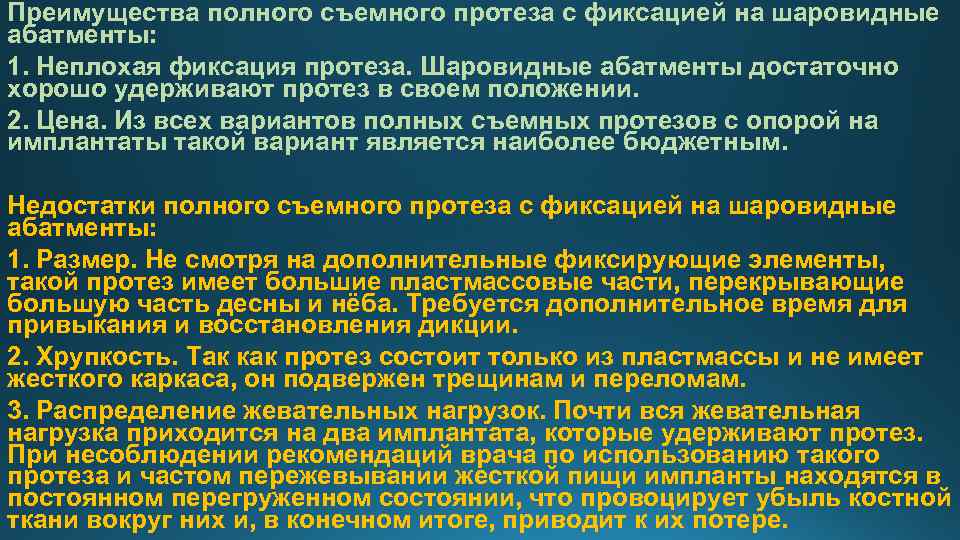 Преимущества полного съемного протеза с фиксацией на шаровидные абатменты:

1. Неплохая фиксация протеза. Шаровидные абатменты достаточно хорошо удерживают протез в своем положении.

2. Цена. Из всех вариантов полных съемных протезов с опорой на имплантаты такой вариант является наиболее бюджетным.

Недостатки полного съемного протеза с фиксацией на шаровидные абатменты:

1. Размер. Не смотря на дополнительные фиксирующие элементы, такой протез имеет большие пластмассовые части, перекрывающие большую часть десны и нёба. Требуется дополнительное время для привыкания и восстановления дикции.

2. Хрупкость. Так как протез состоит только из пластмассы и не имеет жесткого каркаса, он подвержен трещинам и переломам.

3. Распределение жевательных нагрузок. Почти вся жевательная нагрузка приходится на два имплантата, которые удерживают протез. При несоблюдении рекомендаций врача по использованию такого протеза и частом пережевывании жесткой пищи импланты находятся в постоянном перегруженном состоянии, что провоцирует убыль костной ткани вокруг них и, в конечном итоге, приводит к их потере.